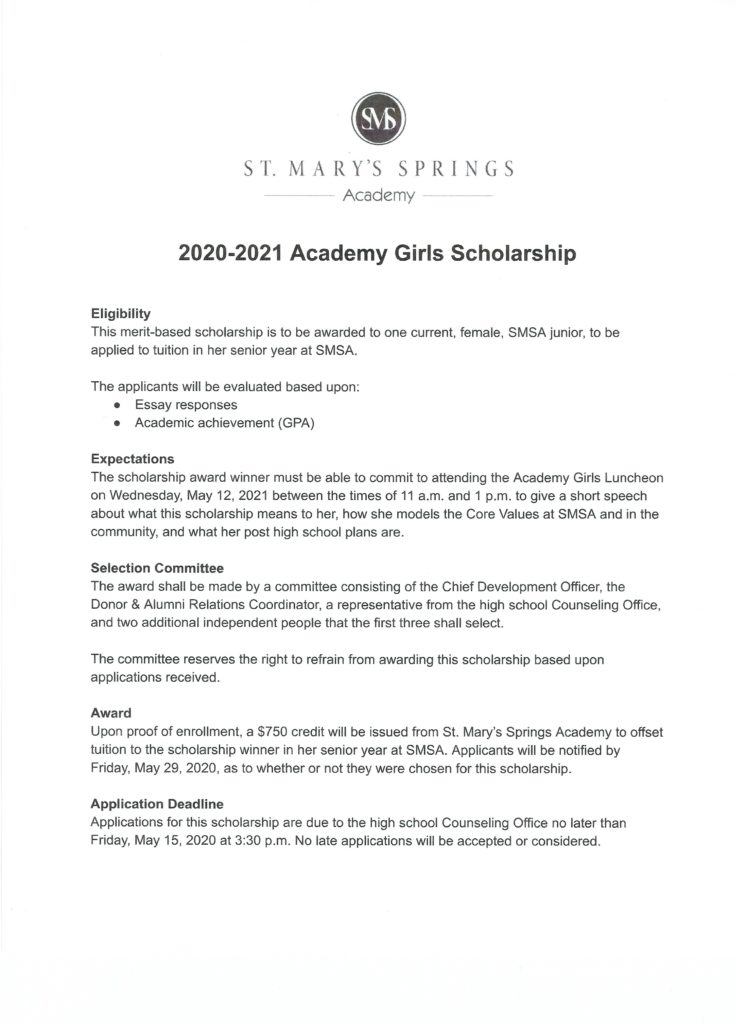 SMS

ST. MARY'S SPRINGS

Academy

2020-2021 Academy Girls Scholarship

Eligibility
This merit-based scholarship is to be awarded to one current, female, SMSA junior, to be applied to tuition in her senior year at SMSA.

The applicants will be evaluated based upon:
- Essay responses
- Academic achievement (GPA)

Expectations
The scholarship award winner must be able to commit to attending the Academy Girls Luncheon on Wednesday, May 12, 2021 between the times of 11 a.m. and 1 p.m. to give a short speech about what this scholarship means to her, how she models the Core Values at SMSA and in the community, and what her post high school plans are.

Selection Committee
The award shall be made by a committee consisting of the Chief Development Officer, the Donor & Alumni Relations Coordinator, a representative from the high school Counseling Office, and two additional independent people that the first three shall select.

The committee reserves the right to refrain from awarding this scholarship based upon applications received.

Award
Upon proof of enrollment, a $750 credit will be issued from St. Mary's Springs Academy to offset tuition to the scholarship winner in her senior year at SMSA. Applicants will be notified by Friday, May 29, 2020, as to whether or not they were chosen for this scholarship.

Application Deadline
Applications for this scholarship are due to the high school Counseling Office no later than Friday, May 15, 2020 at 3:30 p.m. No late applications will be accepted or considered.